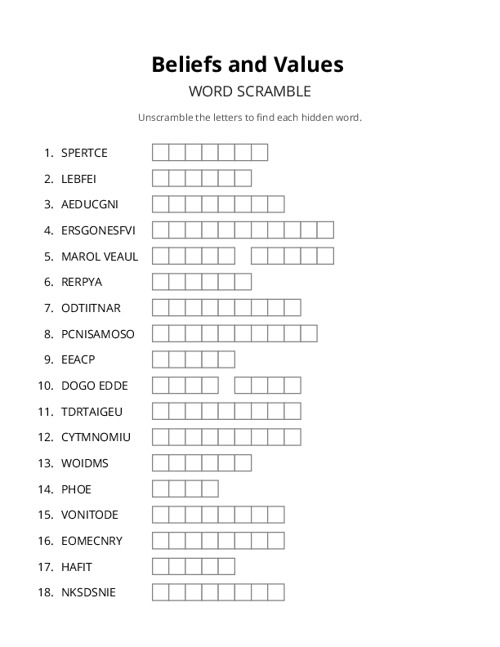 Beliefs and Values

WORD SCRAMBLE

Unscramble the letters to find each hidden word.

1. SPERTCE
2. LEBFEI
3. AEDUCGNI
4. ERSGONESFVI
5. MAROL VEAUL
6. RERPYA
7. ODTIITNAR
8. PCNISAMOSO
9. EEACP
10. DOGO EDDE
11. TDRTAIGEU
12. CYTMNOMIU
13. WOIDMS
14. PHOE
15. VONITODE
16. EOMECNRY
17. HAFIT
18. NKSDSNIE